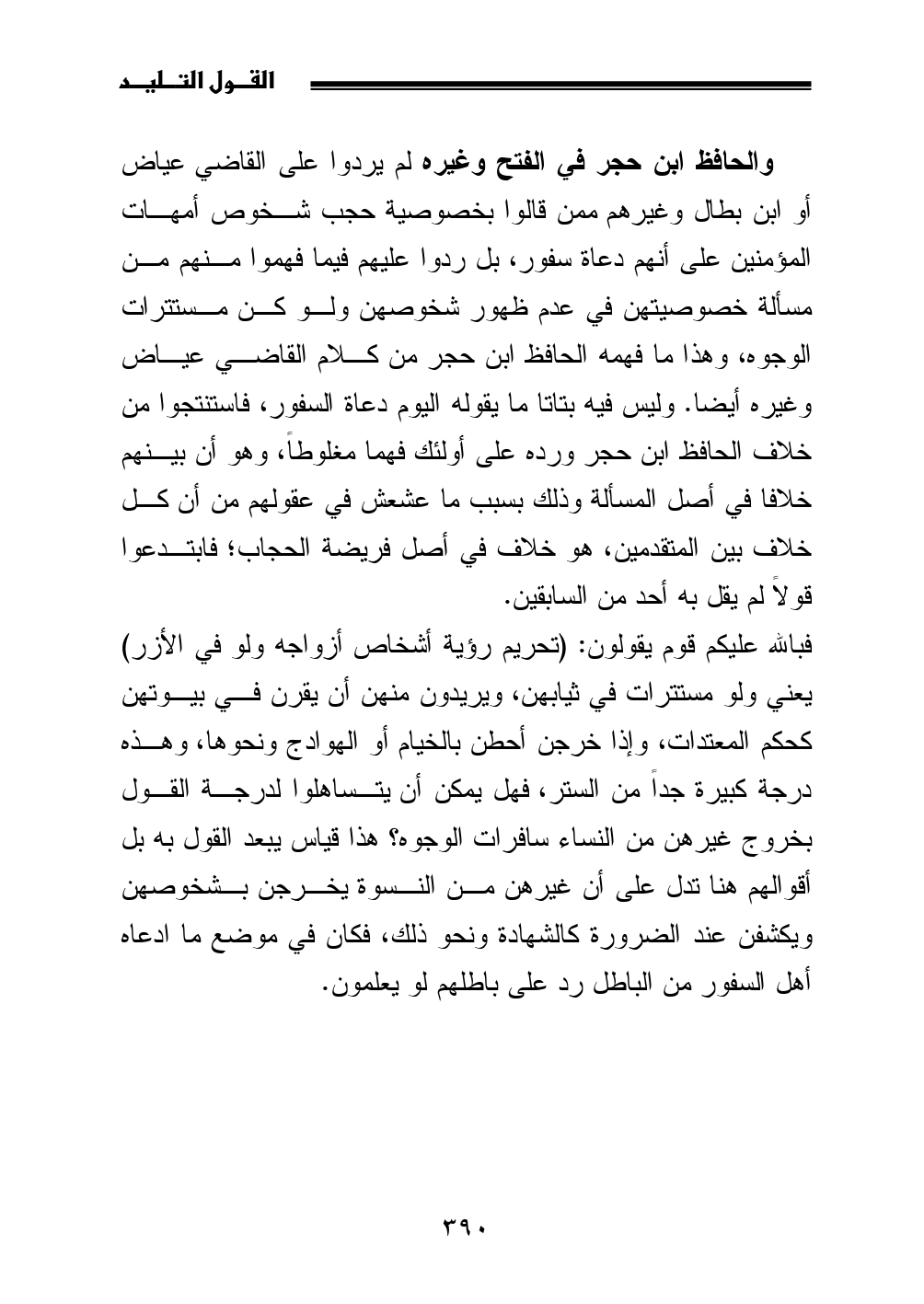 القول التليد

والحافظ ابن حجر في الفتح وغيره لم يردوا على القاضي عياض أو ابن بطال وغيرهم ممن قالوا بخصوصية حجب شخوص أمهات المؤمنين على أنهم دعاة سفور، بل ردوا عليهم فيما فهموا منهم من مسألة خصوصيتهن في عدم ظهور شخوصهن ولو كن مستترات الوجوه، وهذا ما فهمه الحافظ ابن حجر من كلام القاضي عياض وغيره أيضا. وليس فيه بتاتا ما يقوله اليوم دعاة السفور، فاستنتجوا من خلاف الحافظ ابن حجر ورده على أولئك فهما مغلوطاً، وهو أن بينهم خلافا في أصل المسألة وذلك بسبب ما عشعش في عقولهم من أن كل خلاف بين المتقدمين، هو خلاف في أصل فريضة الحجاب؛ فابتدعوا قولاً لم يقل به أحد من السابقين.

فبالله عليكم قوم يقولون: (تحريم رؤية أشخاص أزواجه ولو في الأزر) يعني ولو مستترات في ثيابهن، ويريدون منهن أن يقرن في بيوتهن كحكم المعتدات، وإذا خرجن أحطن بالخيام أو الهوادج ونحوها، وهذه درجة كبيرة جداً من الستر، فهل يمكن أن يتساهلوا لدرجة القول بخروج غيرهن من النساء سافرات الوجوه؟ هذا قياس يبعد القول به بل أقوالهم هنا تدل على أن غيرهن من النسوة يخرجن بشخوصهن ويكشفن عند الضرورة كالشهادة ونحو ذلك، فكان في موضع ما ادعاه أهل السفور من الباطل رد على باطلهم لو يعلمون.

٣٩٠